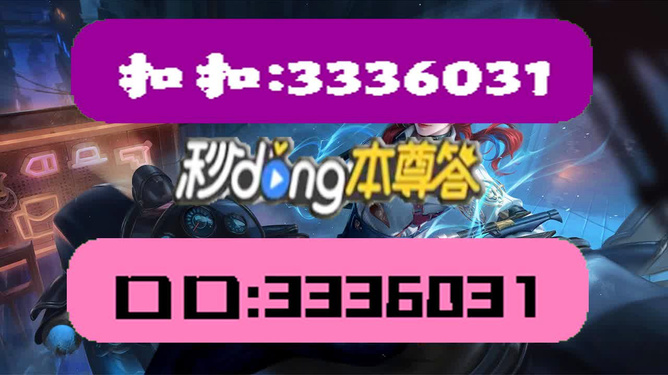 扣扣:3336031

秒dong本尊答

口口:3336031